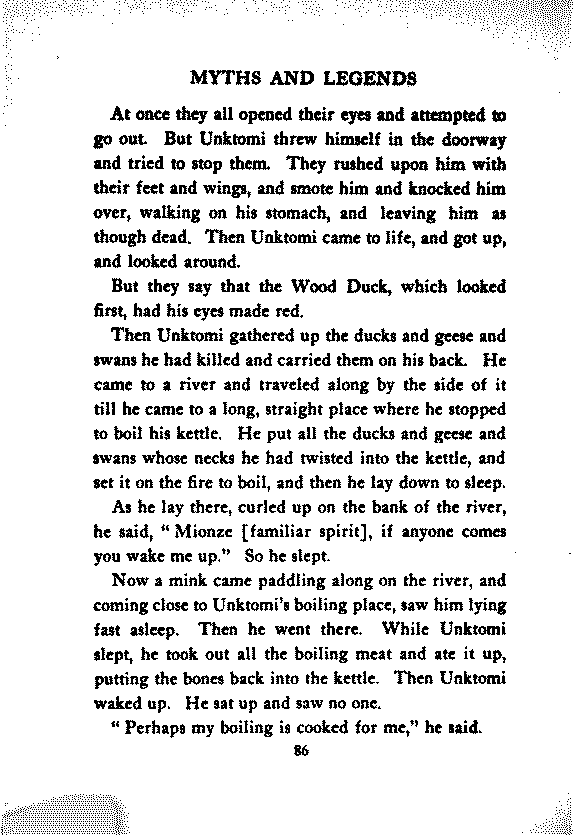 MYTHS AND LEGENDS

At once they all opened their eyes and attempted to go out. But Unktomi threw himself in the doorway and tried to stop them. They rushed upon him with their feet and wings, and smote him and knocked him over, walking on his stomach, and leaving him as though dead. Then Unktomi came to life, and got up, and looked around.

But they say that the Wood Duck, which looked first, had his eyes made red.

Then Unktomi gathered up the ducks and geese and swans he had killed and carried them on his back. He came to a river and traveled along by the side of it till he came to a long, straight place where he stopped to boil his kettle. He put all the ducks and geese and swans whose necks he had twisted into the kettle, and set it on the fire to boil, and then he lay down to sleep.

As he lay there, curled up on the bank of the river, he said, "Mionze [familiar spirit], if anyone comes you wake me up." So he slept.

Now a mink came paddling along on the river, and coming close to Unktomi's boiling place, saw him lying fast asleep. Then he went there. While Unktomi slept, he took out all the boiling meat and ate it up, putting the bones back into the kettle. Then Unktomi waked up. He sat up and saw no one.

"Perhaps my boiling is cooked for me," he said.

86